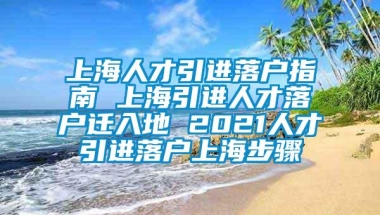 上海人才引进落户指南 上海引进人才落户迁入地 2021人才引进落户上海步骤